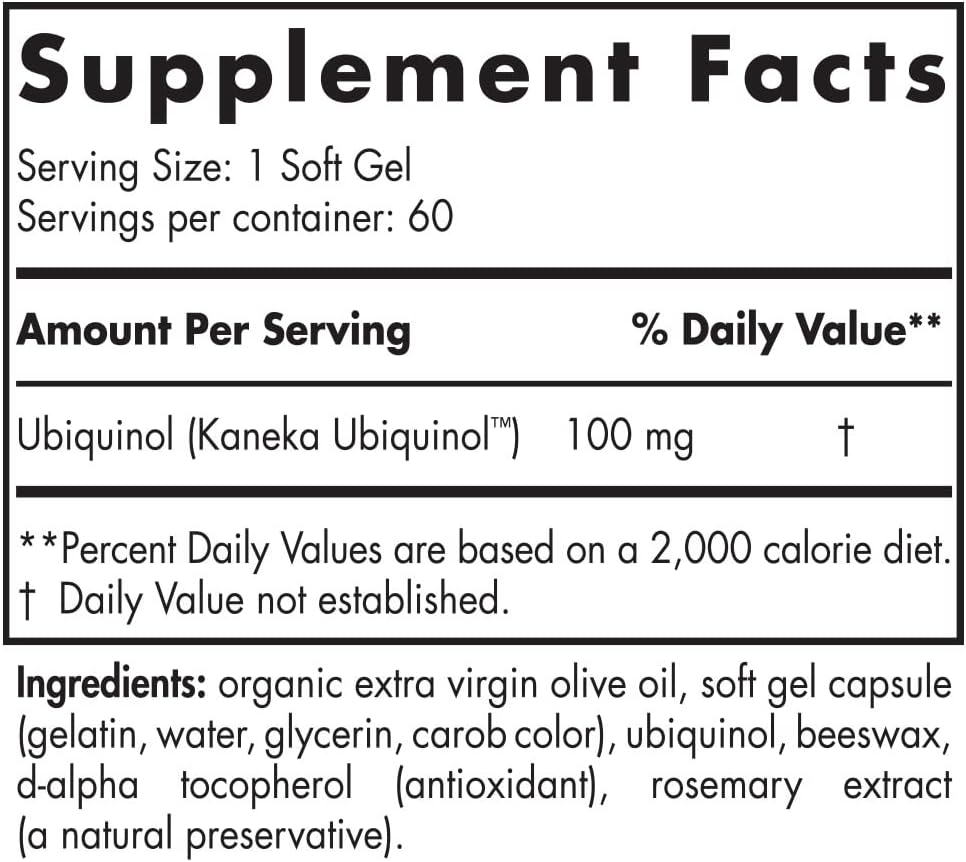 Supplement Facts

Serving Size: 1 Soft Gel
Servings per container: 60

| Amount Per Serving | | % Daily Value** |
|---|---|---|
| Ubiquinol (Kaneka Ubiquinol™) | 100 mg | † |

**Percent Daily Values are based on a 2,000 calorie diet.
† Daily Value not established.

Ingredients: organic extra virgin olive oil, soft gel capsule (gelatin, water, glycerin, carob color), ubiquinol, beeswax, d-alpha tocopherol (antioxidant), rosemary extract (a natural preservative).